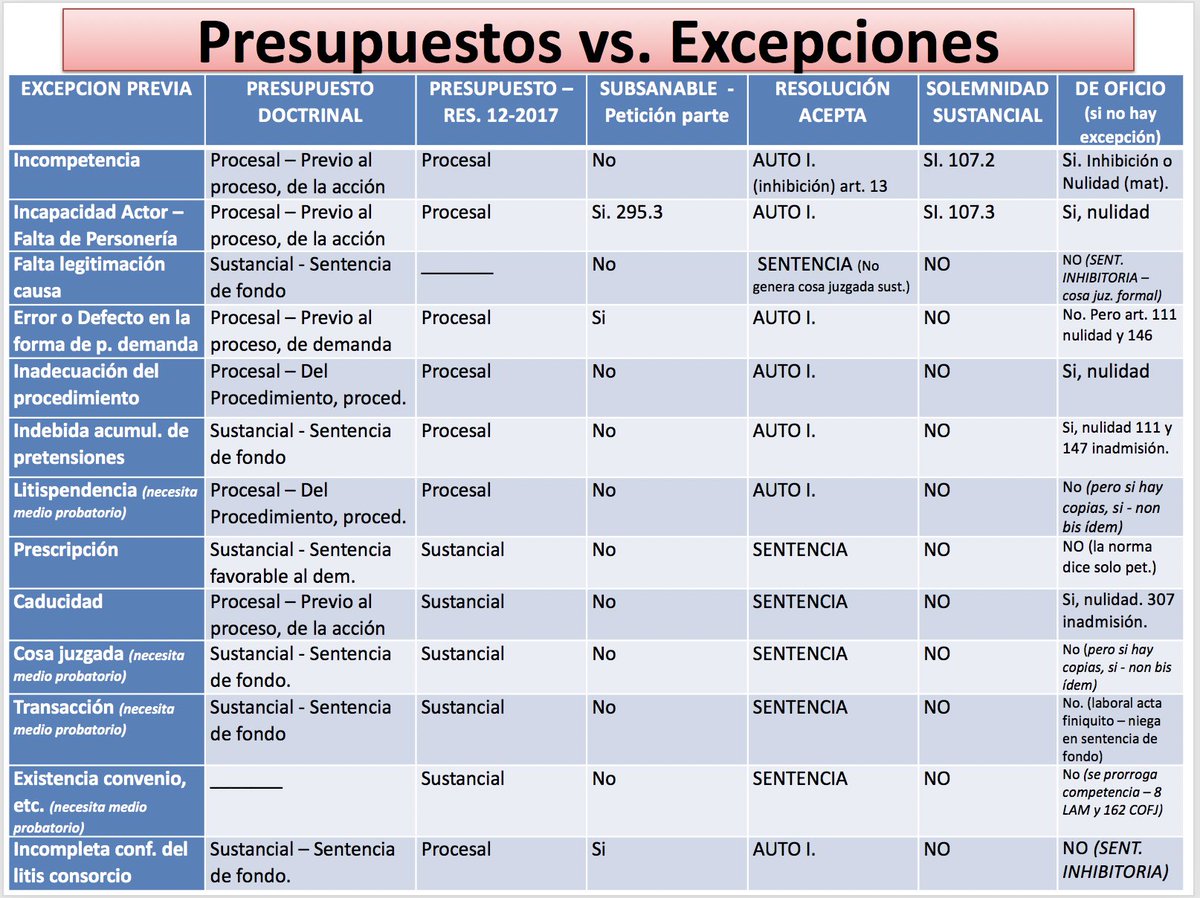 Presupuestos vs. Excepciones

| EXCEPCION PREVIA | PRESUPUESTO DOCTRINAL | PRESUPUESTO – RES. 12-2017 | SUBSANABLE - Petición parte | RESOLUCIÓN ACEPTA | SOLEMNIDAD SUSTANCIAL | DE OFICIO (si no hay excepción) |
|---|---|---|---|---|---|---|
| Incompetencia | Procesal – Previo al proceso, de la acción | Procesal | No | AUTO I. (inhibición) art. 13 | SI. 107.2 | Si. Inhibición o Nulidad (mat). |
| Incapacidad Actor – Falta de Personería | Procesal – Previo al proceso, de la acción | Procesal | Si. 295.3 | AUTO I. | SI. 107.3 | Si, nulidad |
| Falta legitimación causa | Sustancial - Sentencia de fondo | _______ | No | SENTENCIA (No genera cosa juzgada sust.) | NO | NO (SENT. INHIBITORIA – cosa juz. formal) |
| Error o Defecto en la forma de p. demanda | Procesal – Previo al proceso, de demanda | Procesal | Si | AUTO I. | NO | No. Pero art. 111 nulidad y 146 |
| Inadecuación del procedimiento | Procesal – Del Procedimiento, proced. | Procesal | No | AUTO I. | NO | Si, nulidad |
| Indebida acumul. de pretensiones | Sustancial - Sentencia de fondo | Procesal | No | AUTO I. | NO | Si, nulidad 111 y 147 inadmisión. |
| Litispendencia (necesita medio probatorio) | Procesal – Del Procedimiento, proced. | Procesal | No | AUTO I. | NO | No (pero si hay copias, si - non bis ídem) |
| Prescripción | Sustancial - Sentencia favorable al dem. | Sustancial | No | SENTENCIA | NO | NO (la norma dice solo pet.) |
| Caducidad | Procesal – Previo al proceso, de la acción | Sustancial | No | SENTENCIA | NO | Si, nulidad. 307 inadmisión. |
| Cosa juzgada (necesita medio probatorio) | Sustancial - Sentencia de fondo. | Sustancial | No | SENTENCIA | NO | No (pero si hay copias, si - non bis ídem) |
| Transacción (necesita medio probatorio) | Sustancial - Sentencia de fondo | Sustancial | No | SENTENCIA | NO | No. (laboral acta finiquito – niega en sentencia de fondo) |
| Existencia convenio, etc. (necesita medio probatorio) | _______ | Sustancial | No | SENTENCIA | NO | No (se prorroga competencia – 8 LAM y 162 COFJ) |
| Incompleta conf. del litis consorcio | Sustancial – Sentencia de fondo. | Procesal | Si | AUTO I. | NO | NO (SENT. INHIBITORIA) |